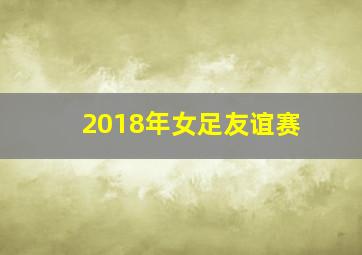 2018年女足友谊赛